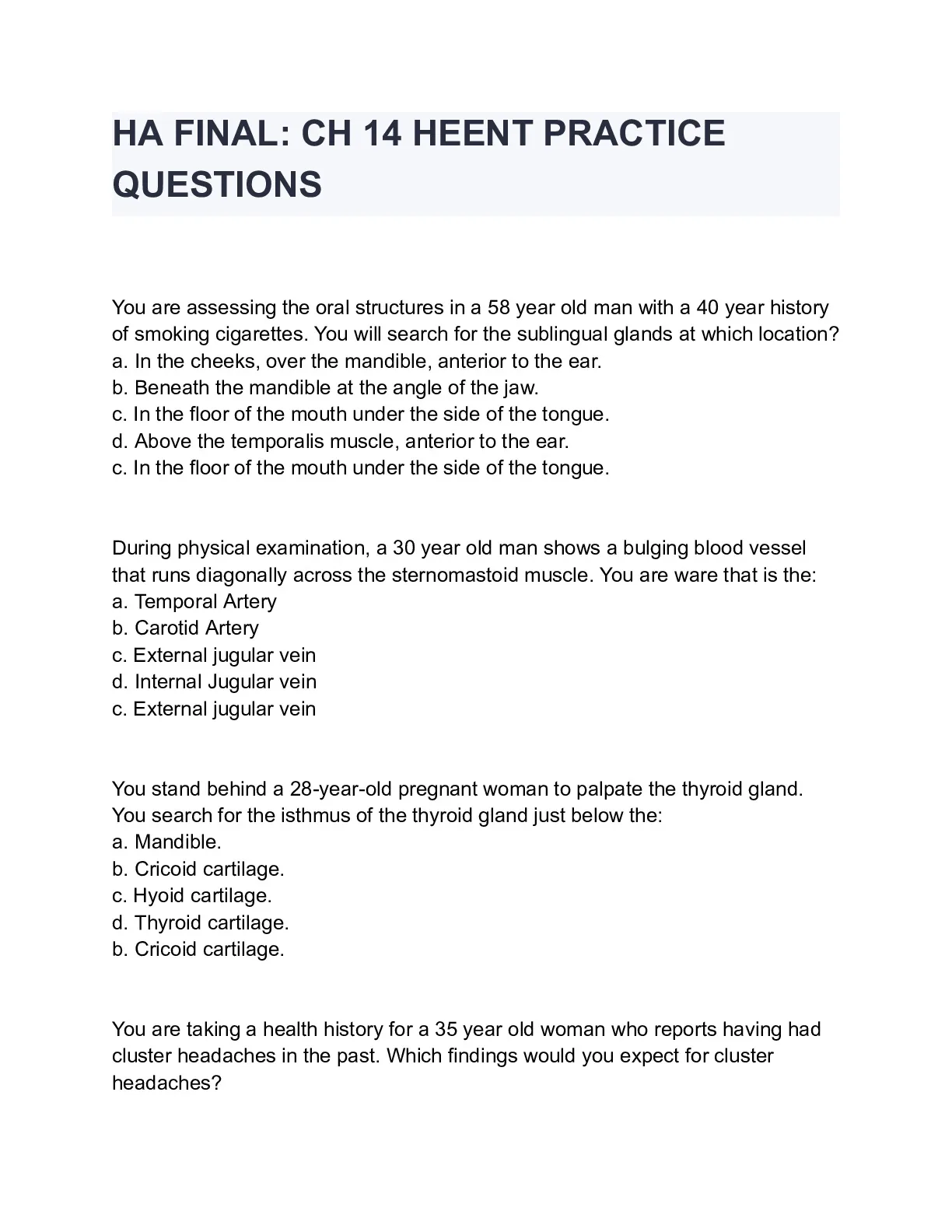 HA FINAL: CH 14 HEENT PRACTICE QUESTIONS

You are assessing the oral structures in a 58 year old man with a 40 year history of smoking cigarettes. You will search for the sublingual glands at which location?
a. In the cheeks, over the mandible, anterior to the ear.
b. Beneath the mandible at the angle of the jaw.
c. In the floor of the mouth under the side of the tongue.
d. Above the temporalis muscle, anterior to the ear.
c. In the floor of the mouth under the side of the tongue.

During physical examination, a 30 year old man shows a bulging blood vessel that runs diagonally across the sternomastoid muscle. You are ware that is the:
a. Temporal Artery
b. Carotid Artery
c. External jugular vein
d. Internal Jugular vein
c. External jugular vein

You stand behind a 28-year-old pregnant woman to palpate the thyroid gland. You search for the isthmus of the thyroid gland just below the:
a. Mandible.
b. Cricoid cartilage.
c. Hyoid cartilage.
d. Thyroid cartilage.
b. Cricoid cartilage.

You are taking a health history for a 35 year old woman who reports having had cluster headaches in the past. Which findings would you expect for cluster headaches?